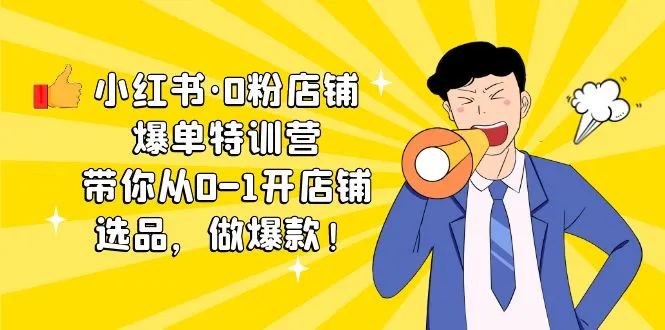 小红书·0粉店铺
爆单特训营
带你从0-1开店铺
选品，做爆款！